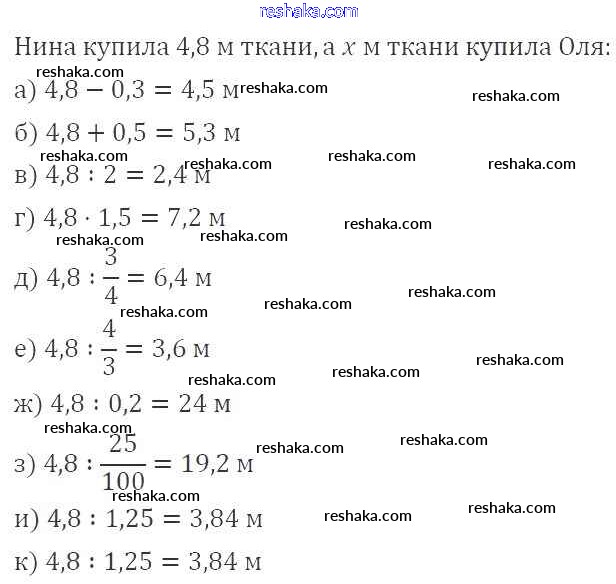 Нина купила 4,8 м ткани, а $x$ м ткани купила Оля:

а) $4,8 - 0,3 = 4,5$ м

б) $4,8 + 0,5 = 5,3$ м

в) $4,8 : 2 = 2,4$ м

г) $4,8 \cdot 1,5 = 7,2$ м

д) $4,8 : \frac{3}{4} = 6,4$ м

е) $4,8 : \frac{4}{3} = 3,6$ м

ж) $4,8 : 0,2 = 24$ м

з) $4,8 : \frac{25}{100} = 19,2$ м

и) $4,8 : 1,25 = 3,84$ м

к) $4,8 : 1,25 = 3,84$ м

reshaka.com